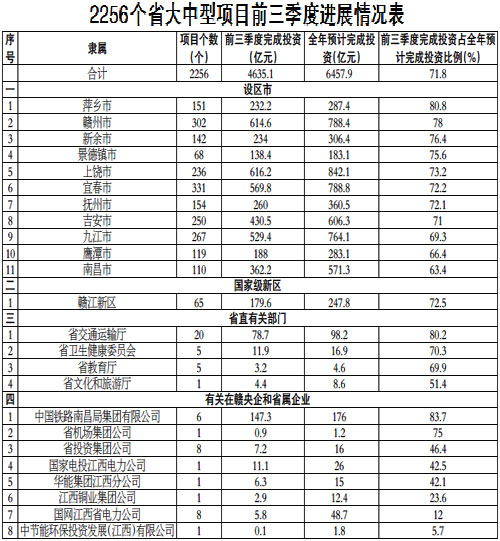 2256个省大中型项目前三季度进展情况表

| 序号 | 隶属 | 项目个数(个) | 前三季度完成投资(亿元) | 全年预计完成投资(亿元) | 前三季度完成投资占全年预计完成投资比例(%) |
|---|---|---|---|---|---|
| | 合计 | 2256 | 4635.1 | 6457.9 | 71.8 |
| 一 | 设区市 | | | | |
| 1 | 萍乡市 | 151 | 232.2 | 287.4 | 80.8 |
| 2 | 赣州市 | 302 | 614.6 | 788.4 | 78 |
| 3 | 新余市 | 142 | 234 | 306.4 | 76.4 |
| 4 | 景德镇市 | 68 | 138.4 | 183.1 | 75.6 |
| 5 | 上饶市 | 236 | 616.2 | 842.1 | 73.2 |
| 6 | 宜春市 | 331 | 569.8 | 788.8 | 72.2 |
| 7 | 抚州市 | 154 | 260 | 360.5 | 72.1 |
| 8 | 吉安市 | 250 | 430.5 | 606.3 | 71 |
| 9 | 九江市 | 267 | 529.4 | 764.1 | 69.3 |
| 10 | 鹰潭市 | 119 | 188 | 283.1 | 66.4 |
| 11 | 南昌市 | 110 | 362.2 | 571.3 | 63.4 |
| 二 | 国家级新区 | | | | |
| 1 | 赣江新区 | 65 | 179.6 | 247.8 | 72.5 |
| 三 | 省直有关部门 | | | | |
| 1 | 省交通运输厅 | 20 | 78.7 | 98.2 | 80.2 |
| 2 | 省卫生健康委员会 | 5 | 11.9 | 16.9 | 70.3 |
| 3 | 省教育厅 | 5 | 3.2 | 4.6 | 69.9 |
| 4 | 省文化和旅游厅 | 1 | 4.4 | 8.6 | 51.4 |
| 四 | 有关在赣央企和省属企业 | | | | |
| 1 | 中国铁路南昌局集团有限公司 | 6 | 147.3 | 176 | 83.7 |
| 2 | 省机场集团公司 | 1 | 0.9 | 1.2 | 75 |
| 3 | 省投资集团公司 | 8 | 7.2 | 16 | 46.4 |
| 4 | 国家电投江西电力公司 | 1 | 11.1 | 26 | 42.5 |
| 5 | 华能集团江西分公司 | 1 | 6.3 | 15 | 42.1 |
| 6 | 江西铜业集团公司 | 1 | 2.9 | 12.4 | 23.6 |
| 7 | 国网江西省电力公司 | 8 | 5.8 | 48.7 | 12 |
| 8 | 中节能环保投资发展(江西)有限公司 | 1 | 0.1 | 1.8 | 5.7 |